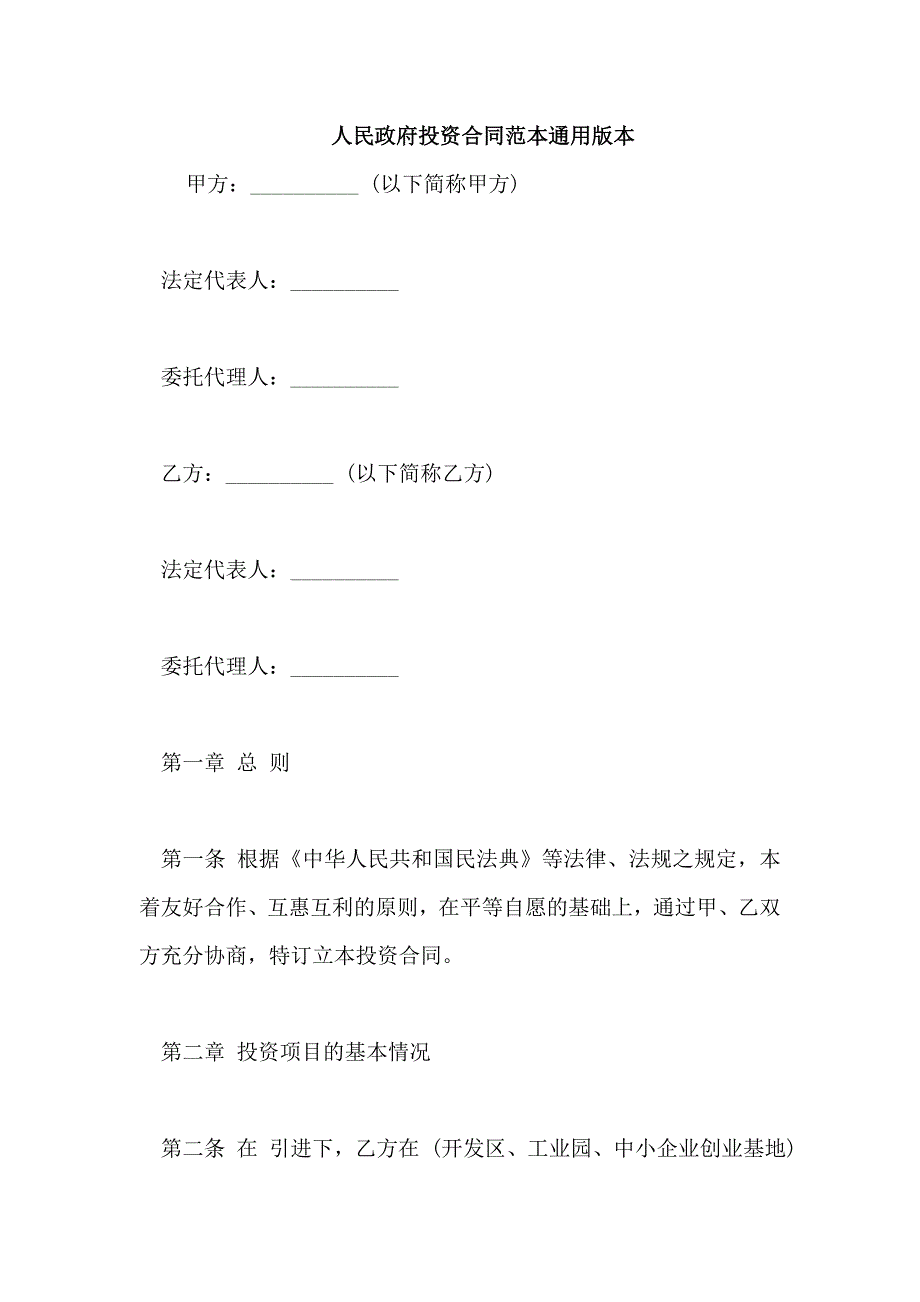 人民政府投资合同范本通用版本

甲方：__________（以下简称甲方）

法定代表人：__________

委托代理人：__________

乙方：__________（以下简称乙方）

法定代表人：__________

委托代理人：__________

第一章 总 则

第一条 根据《中华人民共和国民法典》等法律、法规之规定，本着友好合作、互惠互利的原则，在平等自愿的基础上，通过甲、乙双方充分协商，特订立本投资合同。

第二章 投资项目的基本情况

第二条 在 引进下，乙方在（开发区、工业园、中小企业创业基地）